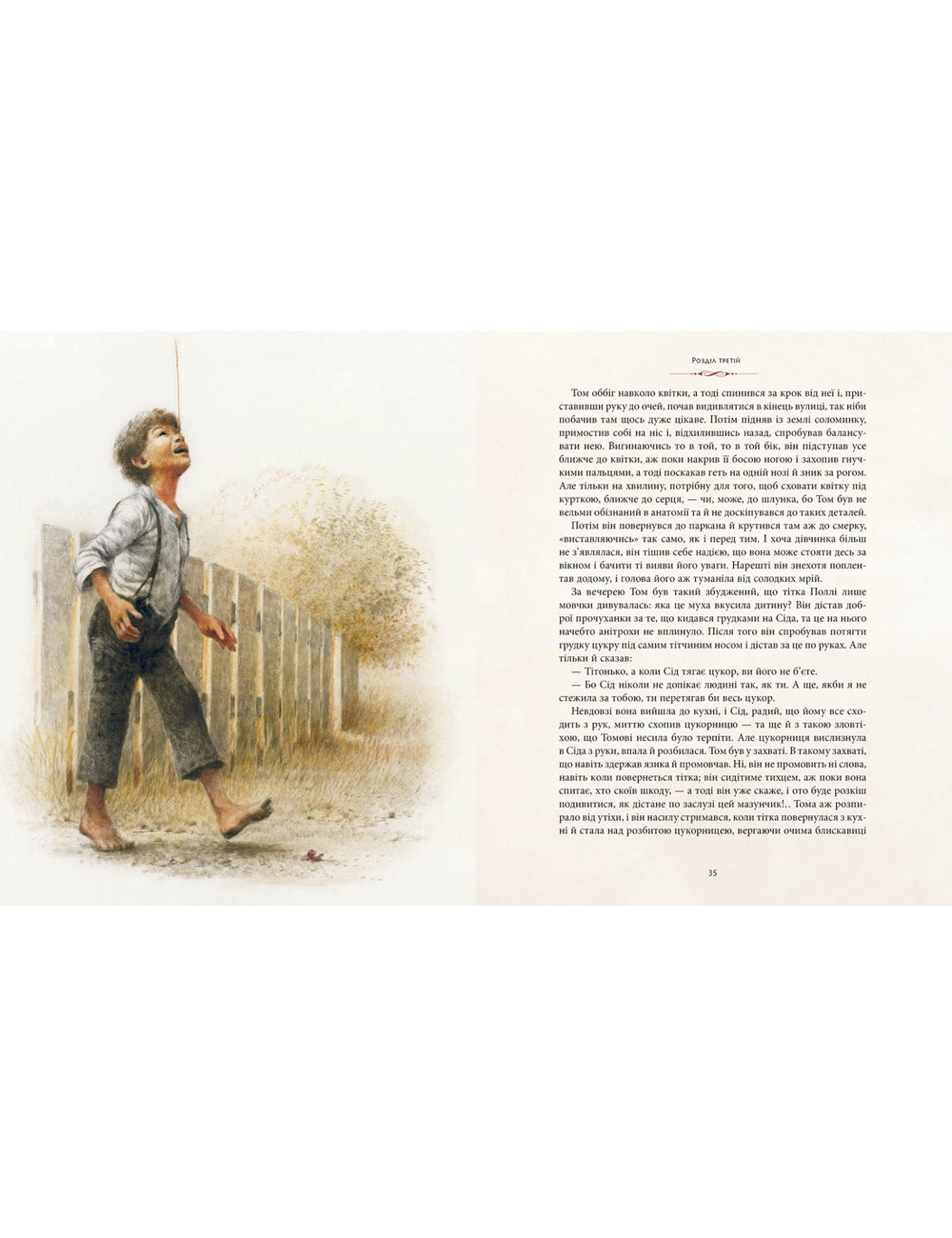 Розділ третій

Том оббіг навколо квітки, а тоді спинився за крок від неї і, приставивши руку до очей, почав видивлятися в кінець вулиці, так ніби побачив там щось дуже цікаве. Потім підняв із землі соломинку, примостив собі на ніс і, відхилившись назад, спробував балансувати нею. Вигинаючись то в той, то в той бік, він підступав усе ближче до квітки, аж поки накрив її босою ногою і захопив гнучкими пальцями, а тоді поскакав геть на одній нозі й зник за рогом. Але тільки на хвилину, потрібну для того, щоб сховати квітку під курткою, ближче до серця, — чи, може, до шлунка, бо Том був не вельми обізнаний в анатомії та й не доскіпувався до таких деталей.

Потім він повернувся до паркана й крутився там аж до смерку, «виставляючись» так само, як і перед тим. І хоча дівчинка більш не з'являлася, він тішив себе надією, що вона може стояти десь за вікном і бачити ті вияви його уваги. Нарешті він знехотя поплентав додому, і голова його аж туманіла від солодких мрій.

За вечерею Том був такий збуджений, що тітка Поллі лише мовчки дивувалась: яка це муха вкусила дитину? Він дістав доброї прочуханки за те, що кидався грудками на Сіда, та це на нього начебто анітрохи не вплинуло. Після того він спробував потягти грудку цукру під самим тітчиним носом і дістав за це по руках. Але тільки й сказав:

— Тітонько, а коли Сід тягає цукор, ви його не б'єте.

— Бо Сід ніколи не допікає людині так, як ти. А ще, якби я не стежила за тобою, ти перетягав би весь цукор.

Невдовзі вона вийшла до кухні, і Сід, радий, що йому все сходить з рук, миттю схопив цукорницю — та ще й з такою зловтіхою, що Томові несила було терпіти. Але цукорниця вислизнула в Сіда з руки, впала й розбилася. Том був у захваті. В такому захваті, що навіть здержав язика й промовчав. Ні, він не промовить ні слова, навіть коли повернеться тітка; він сидітиме тихцем, аж поки вона спитає, хто скоїв шкоду, — а тоді він уже скаже, і ото буде розкіш подивитися, як дістане по заслузі цей мазунчик!.. Тома аж розпирало від утіхи, і він насилу стримався, коли тітка повернулася з кухні й стала над розбитою цукорницею, вергаючи очима блискавиці

35